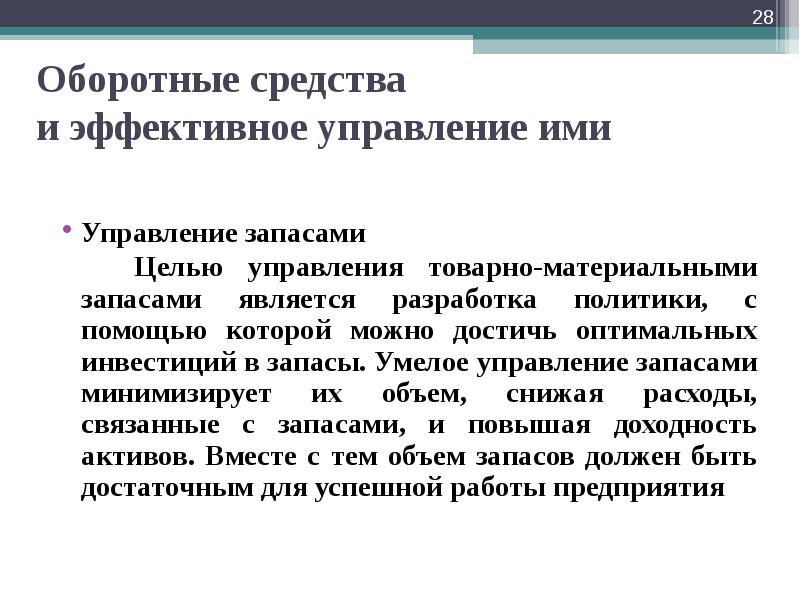 28

Оборотные средства
и эффективное управление ими

• Управление запасами

Целью управления товарно-материальными запасами является разработка политики, с помощью которой можно достичь оптимальных инвестиций в запасы. Умелое управление запасами минимизирует их объем, снижая расходы, связанные с запасами, и повышая доходность активов. Вместе с тем объем запасов должен быть достаточным для успешной работы предприятия